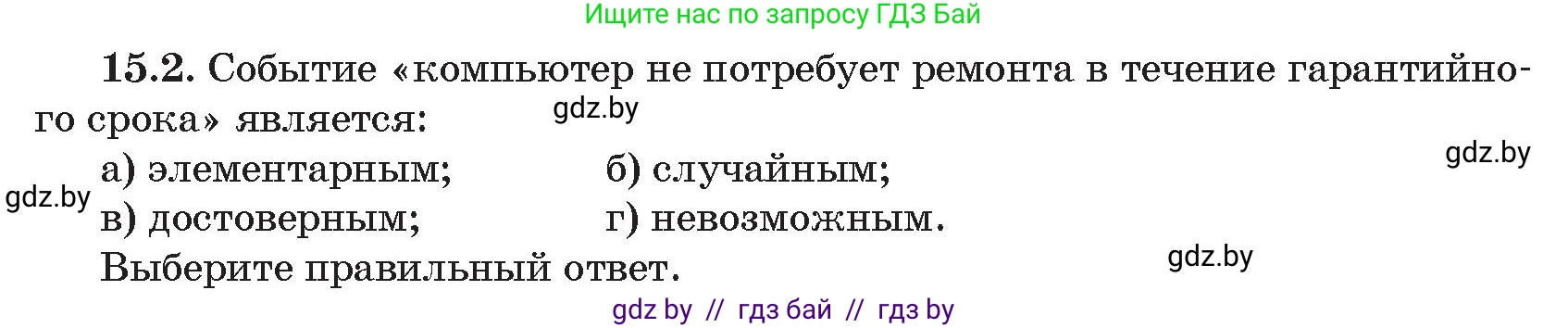 Ищите нас по запросу ГДЗ Бай

15.2. Событие «компьютер не потребует ремонта в течение гарантийного срока» является:

gdz.by

gdz.by

а) элементарным; б) случайным;

gdz.by

в) достоверным; г) невозможным.

Выберите правильный ответ.

gdz.by

gdz by // гдз бай // гдз by